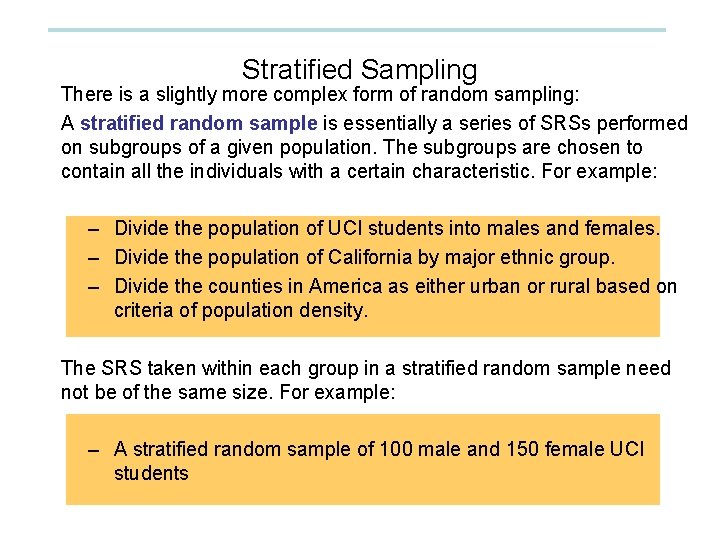 Stratified Sampling

There is a slightly more complex form of random sampling:

A stratified random sample is essentially a series of SRSs performed on subgroups of a given population. The subgroups are chosen to contain all the individuals with a certain characteristic. For example:

– Divide the population of UCI students into males and females.
– Divide the population of California by major ethnic group.
– Divide the counties in America as either urban or rural based on criteria of population density.

The SRS taken within each group in a stratified random sample need not be of the same size. For example:

– A stratified random sample of 100 male and 150 female UCI students